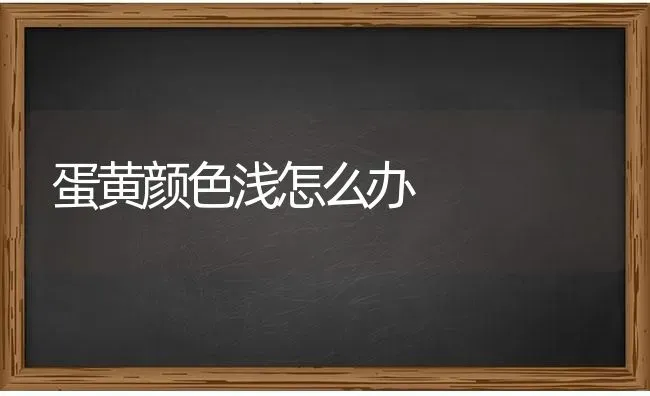 蛋黄颜色浅怎么办